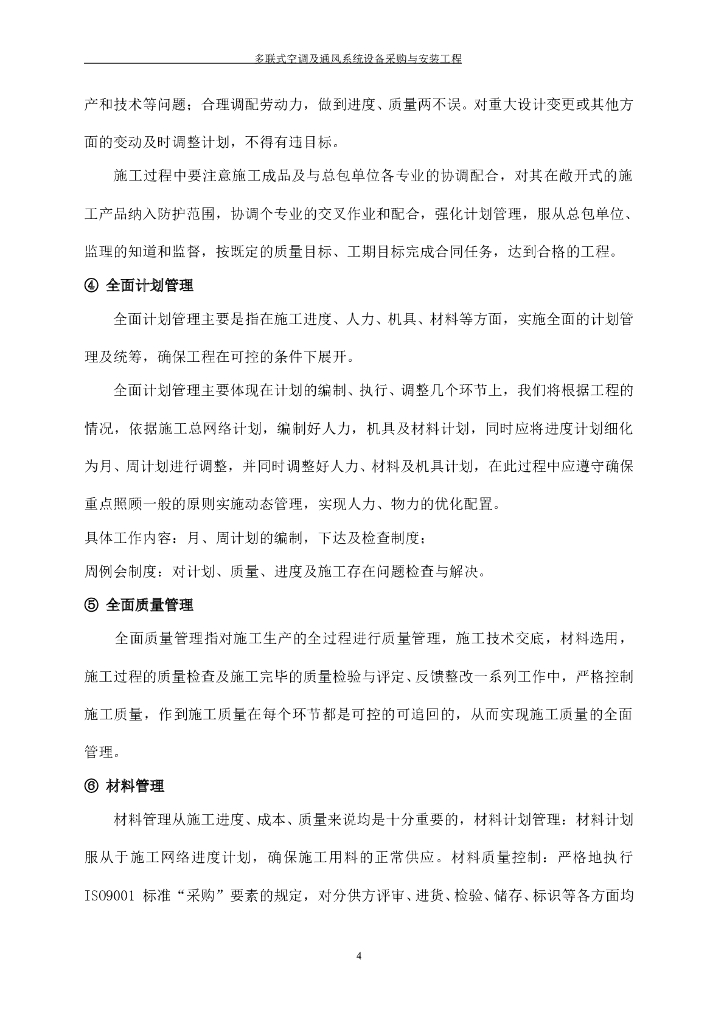 多联式空调及通风系统设备采购与安装工程

产和技术等问题；合理调配劳动力，做到进度、质量两不误。对重大设计变更或其他方面的变动及时调整计划，不得有违目标。

施工过程中要注意施工成品及与总包单位各专业的协调配合，对其在敞开式的施工产品纳入防护范围，协调个专业的交叉作业和配合，强化计划管理，服从总包单位、监理的知道和监督，按既定的质量目标、工期目标完成合同任务，达到合格的工程。

④ 全面计划管理

全面计划管理主要是指在施工进度、人力、机具、材料等方面，实施全面的计划管理及统等，确保工程在可控的条件下展开。

全面计划管理主要体现在计划的编制、执行、调整几个环节上，我们将根据工程的情况，依据施工总网络计划，编制好人力，机具及材料计划，同时应将进度计划细化为月、周计划进行调整，并同时调整好人力、材料及机具计划，在此过程中应遵守确保重点照顾一般的原则实施动态管理，实现人力、物力的优化配置。

具体工作内容：月、周计划的编制，下达及检查制度；

周例会制度：对计划、质量、进度及施工存在问题检查与解决。

⑤ 全面质量管理

全面质量管理指对施工生产的全过程进行质量管理，施工技术交底，材料选用，施工过程的质量检查及施工完毕的质量检验与评定、反馈整改一系列工作中，严格控制施工质量，作到施工质量在每个环节都是可控的可追回的，从而实现施工质量的全面管理。

⑥ 材料管理

材料管理从施工进度、成本、质量来说均是十分重要的，材料计划管理：材料计划服从于施工网络进度计划，确保施工用料的正常供应。材料质量控制：严格地执行ISO9001 标准“采购”要素的规定，对分供方评审、进货、检验、储存、标识等各方面均

4